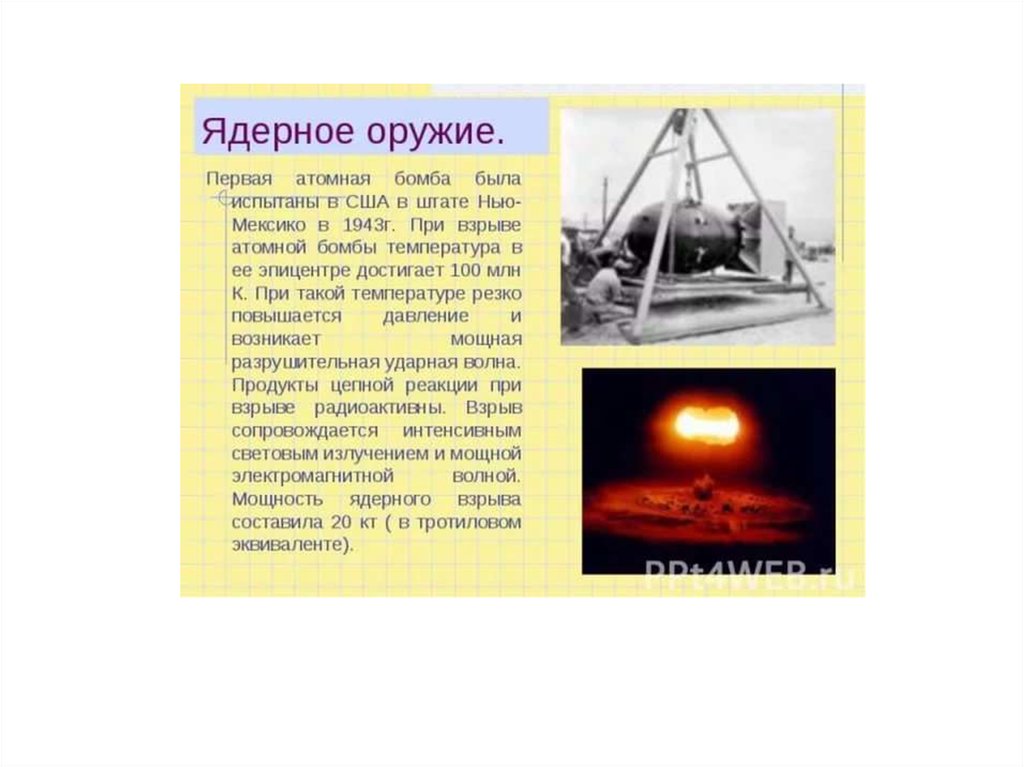 Ядерное оружие.

Первая атомная бомба была испытаны в США в штате Нью-Мексико в 1943г. При взрыве атомной бомбы температура в ее эпицентре достигает 100 млн К. При такой температуре резко повышается давление и возникает мощная разрушительная ударная волна. Продукты цепной реакции при взрыве радиоактивны. Взрыв сопровождается интенсивным световым излучением и мощной электромагнитной волной. Мощность ядерного взрыва составила 20 кт ( в тротиловом эквиваленте).

PPt4WEB.ru